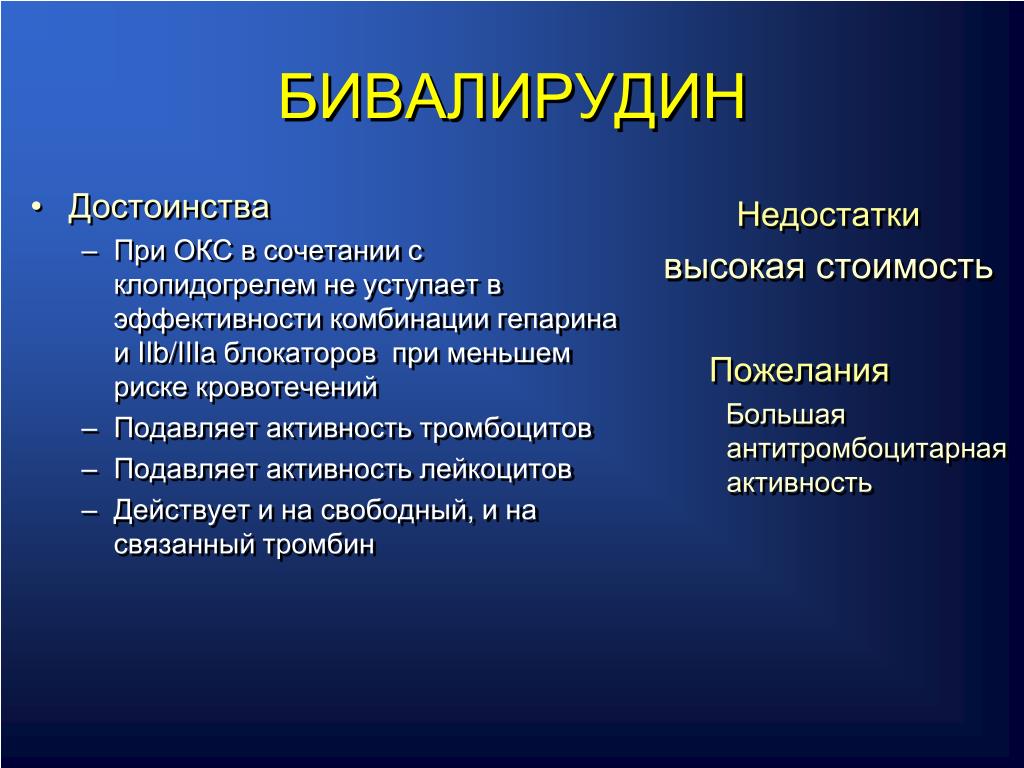 БИВАЛИРУДИН

• Достоинства
– При ОКС в сочетании с клопидогрелем не уступает в эффективности комбинации гепарина и IIb/IIIa блокаторов при меньшем риске кровотечений
– Подавляет активность тромбоцитов
– Подавляет активность лейкоцитов
– Действует и на свободный, и на связанный тромбин

Недостатки
высокая стоимость

Пожелания
Большая антитромбоцитарная активность